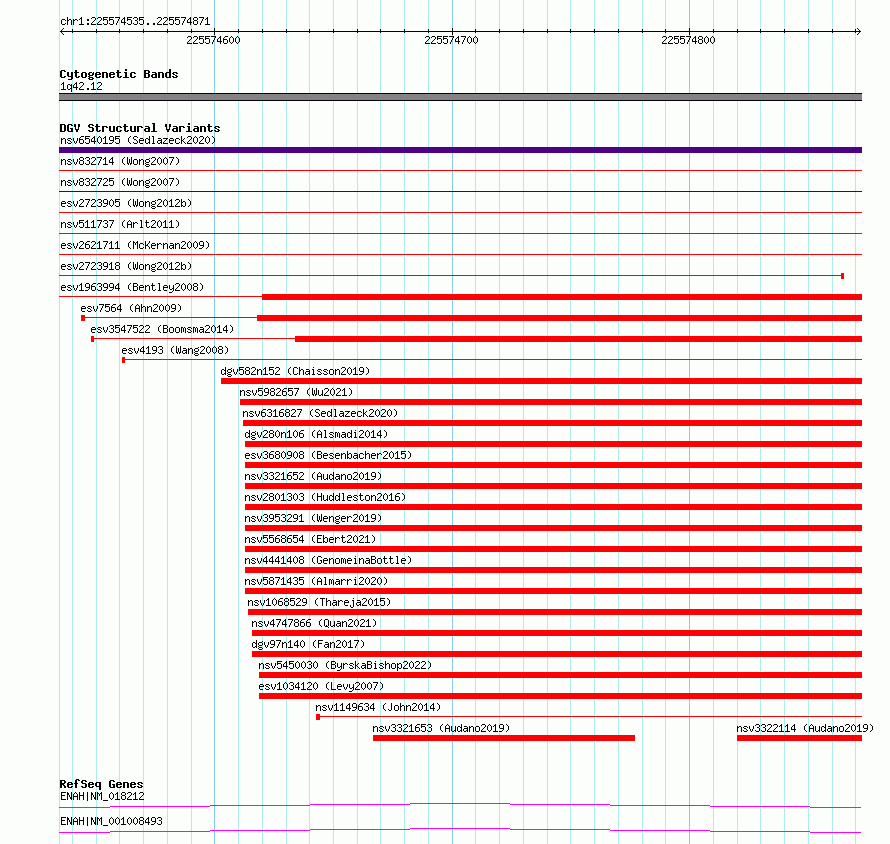 chr1:225574535..225574871

225574600

225574700

225574800

Cytogenetic Bands
1q42.12

DGV Structural Variants
nsv6540195 (Sedlazeck2020)
nsv832714 (Wong2007)
nsv832725 (Wong2007)
esv2723905 (Wong2012b)
nsv511737 (Arlt2011)
esv2621711 (McKernan2009)
esv2723918 (Wong2012b)
esv1963994 (Bentley2008)
esv7564 (Ahn2009)
esv3547522 (Boomsma2014)
esv4193 (Wang2008)
dgv582n152 (Chaisson2019)
nsv5982657 (Wu2021)
nsv6316827 (Sedlazeck2020)
dgv280n106 (Alsmadi2014)
esv3680908 (Besenbacher2015)
nsv3321652 (Audano2019)
nsv2801303 (Huddleston2016)
nsv3953291 (Wenger2019)
nsv5568654 (Ebert2021)
nsv4441408 (GenomeinaBottle)
nsv5871435 (Almarri2020)
nsv1068529 (Thareja2015)
nsv4747866 (Quan2021)
dgv97n140 (Fan2017)
nsv5450030 (ByrskaBishop2022)
esv1034120 (Levy2007)
nsv1149634 (John2014)
nsv3321653 (Audano2019)
nsv3322114 (Audano2019)

RefSeq Genes
ENAH|NM_018212
ENAH|NM_001008493